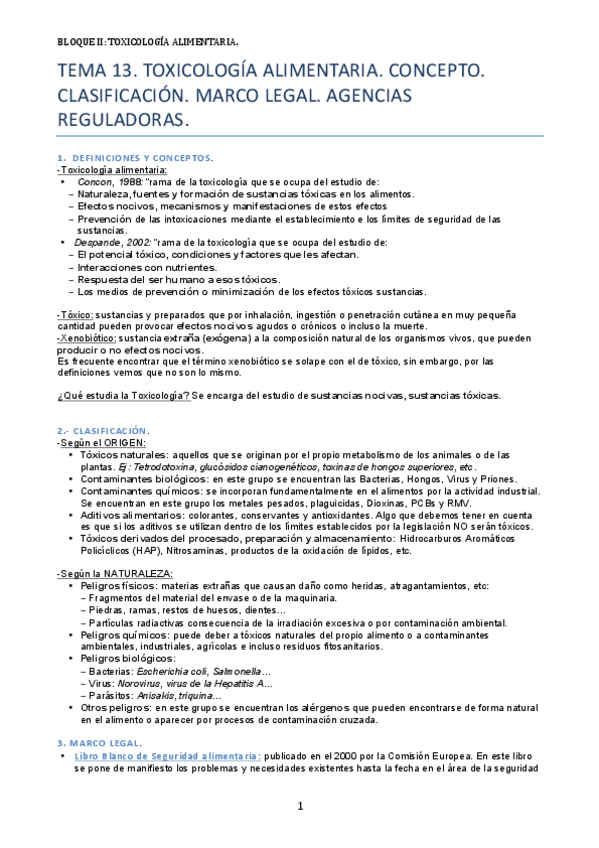 BLOQUE II: TOXICOLOGÍA ALIMENTARIA.

TEMA 13. TOXICOLOGÍA ALIMENTARIA. CONCEPTO. CLASIFICACIÓN. MARCO LEGAL. AGENCIAS REGULADORAS.

1. DEFINICIONES Y CONCEPTOS.
-Toxicología alimentaria:
• Concon, 1988: "rama de la toxicología que se ocupa del estudio de:
– Naturaleza, fuentes y formación de sustancias tóxicas en los alimentos.
– Efectos nocivos, mecanismos y manifestaciones de estos efectos
– Prevención de las intoxicaciones mediante el establecimiento e los límites de seguridad de las sustancias.
• Despande, 2002: "rama de la toxicología que se ocupa del estudio de:
– El potencial tóxico, condiciones y factores que les afectan.
– Interacciones con nutrientes.
– Respuesta del ser humano a esos tóxicos.
– Los medios de prevención o minimización de los efectos tóxicos sustancias.

-Tóxico: sustancias y preparados que por inhalación, ingestión o penetración cutánea en muy pequeña cantidad pueden provocar efectos nocivos agudos o crónicos o incluso la muerte.
-Xenobiótico: sustancia extraña (exógena) a la composición natural de los organismos vivos, que pueden producir o no efectos nocivos.
Es frecuente encontrar que el término xenobiótico se solape con el de tóxico, sin embargo, por las definiciones vemos que no son lo mismo.

¿Qué estudia la Toxicología? Se encarga del estudio de sustancias nocivas, sustancias tóxicas.

2.- CLASIFICACIÓN.
-Según el ORIGEN:
• Tóxicos naturales: aquellos que se originan por el propio metabolismo de los animales o de las plantas. Ej: Tetrodotoxina, glucósidos cianogenéticos, toxinas de hongos superiores, etc.
• Contaminantes biológicos: en este grupo se encuentran las Bacterias, Hongos, Virus y Priones.
• Contaminantes químicos: se incorporan fundamentalmente en el alimentos por la actividad industrial. Se encuentran en este grupo los metales pesados, plaguicidas, Dioxinas, PCBs y RMV.
• Aditivos alimentarios: colorantes, conservantes y antioxidantes. Algo que debemos tener en cuenta es que si los aditivos se utilizan dentro de los límites establecidos por la legislación NO serán tóxicos.
• Tóxicos derivados del procesado, preparación y almacenamiento: Hidrocarburos Aromáticos Policíclicos (HAP), Nitrosaminas, productos de la oxidación de lípidos, etc.

-Según la NATURALEZA:
• Peligros físicos: materias extrañas que causan daño como heridas, atragantamientos, etc:
– Fragmentos del material del envase o de la maquinaria.
– Piedras, ramas, restos de huesos, dientes…
– Partículas radiactivas consecuencia de la irradiación excesiva o por contaminación ambiental.
• Peligros químicos: puede deber a tóxicos naturales del propio alimento o a contaminantes ambientales, industriales, agrícolas e incluso residuos fitosanitarios.
• Peligros biológicos:
– Bacterias: Escherichia coli, Salmonella…
– Virus: Norovirus, virus de la Hepatitis A…
– Parásitos: Anisakis, triquina…
• Otros peligros: en este grupo se encuentran los alérgenos que pueden encontrarse de forma natural en el alimento o aparecer por procesos de contaminación cruzada.

3. MARCO LEGAL.
• Libro Blanco de Seguridad alimentaria: publicado en el 2000 por la Comisión Europea. En este libro se pone de manifiesto los problemas y necesidades existentes hasta la fecha en el área de la seguridad

1